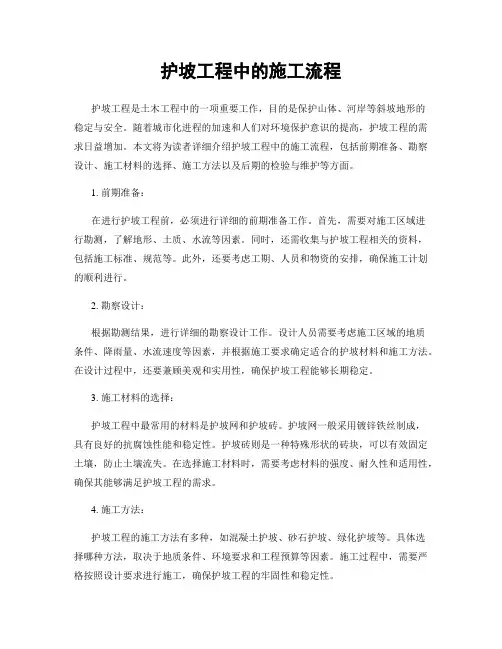 护坡工程中的施工流程

护坡工程是土木工程中的一项重要工作，目的是保护山体、河岸等斜坡地形的稳定与安全。随着城市化进程的加速和人们对环境保护意识的提高，护坡工程的需求日益增加。本文将为读者详细介绍护坡工程中的施工流程，包括前期准备、勘察设计、施工材料的选择、施工方法以及后期的检验与维护等方面。

1. 前期准备：

在进行护坡工程前，必须进行详细的前期准备工作。首先，需要对施工区域进行勘测，了解地形、土质、水流等因素。同时，还需收集与护坡工程相关的资料，包括施工标准、规范等。此外，还要考虑工期、人员和物资的安排，确保施工计划的顺利进行。

2. 勘察设计：

根据勘测结果，进行详细的勘察设计工作。设计人员需要考虑施工区域的地质条件、降雨量、水流速度等因素，并根据施工要求确定适合的护坡材料和施工方法。在设计过程中，还要兼顾美观和实用性，确保护坡工程能够长期稳定。

3. 施工材料的选择：

护坡工程中最常用的材料是护坡网和护坡砖。护坡网一般采用镀锌铁丝制成，具有良好的抗腐蚀性能和稳定性。护坡砖则是一种特殊形状的砖块，可以有效固定土壤，防止土壤流失。在选择施工材料时，需要考虑材料的强度、耐久性和适用性，确保其能够满足护坡工程的需求。

4. 施工方法：

护坡工程的施工方法有多种，如混凝土护坡、砂石护坡、绿化护坡等。具体选择哪种方法，取决于地质条件、环境要求和工程预算等因素。施工过程中，需要严格按照设计要求进行施工，确保护坡工程的牢固性和稳定性。